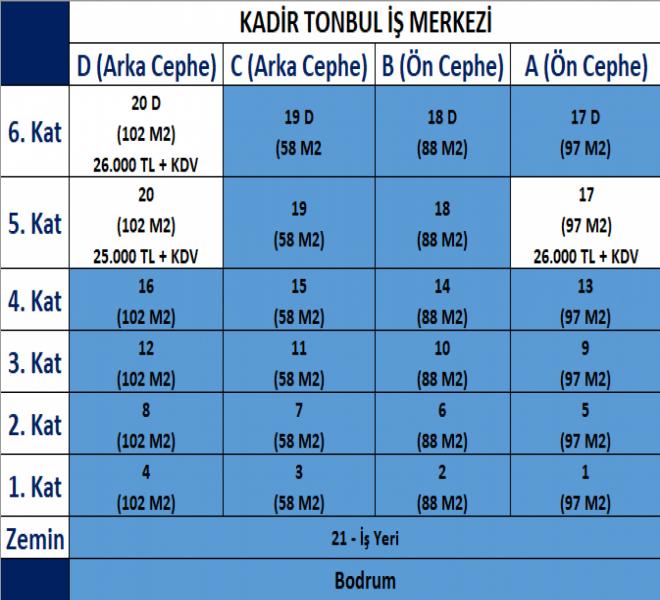 | | KADİR TONBUL İŞ MERKEZİ | | | |
|---|---|---|---|---|
| | D (Arka Cephe) | C (Arka Cephe) | B (Ön Cephe) | A (Ön Cephe) |
| 6. Kat | 20 D (102 M2) 26.000 TL + KDV | 19 D (58 M2 | 18 D (88 M2) | 17 D (97 M2) |
| 5. Kat | 20 (102 M2) 25.000 TL + KDV | 19 (58 M2) | 18 (88 M2) | 17 (97 M2) 26.000 TL + KDV |
| 4. Kat | 16 (102 M2) | 15 (58 M2) | 14 (88 M2) | 13 (97 M2) |
| 3. Kat | 12 (102 M2) | 11 (58 M2) | 10 (88 M2) | 9 (97 M2) |
| 2. Kat | 8 (102 M2) | 7 (58 M2) | 6 (88 M2) | 5 (97 M2) |
| 1. Kat | 4 (102 M2) | 3 (58 M2) | 2 (88 M2) | 1 (97 M2) |
| Zemin | 21 - İş Yeri | | | |
| | Bodrum | | | |